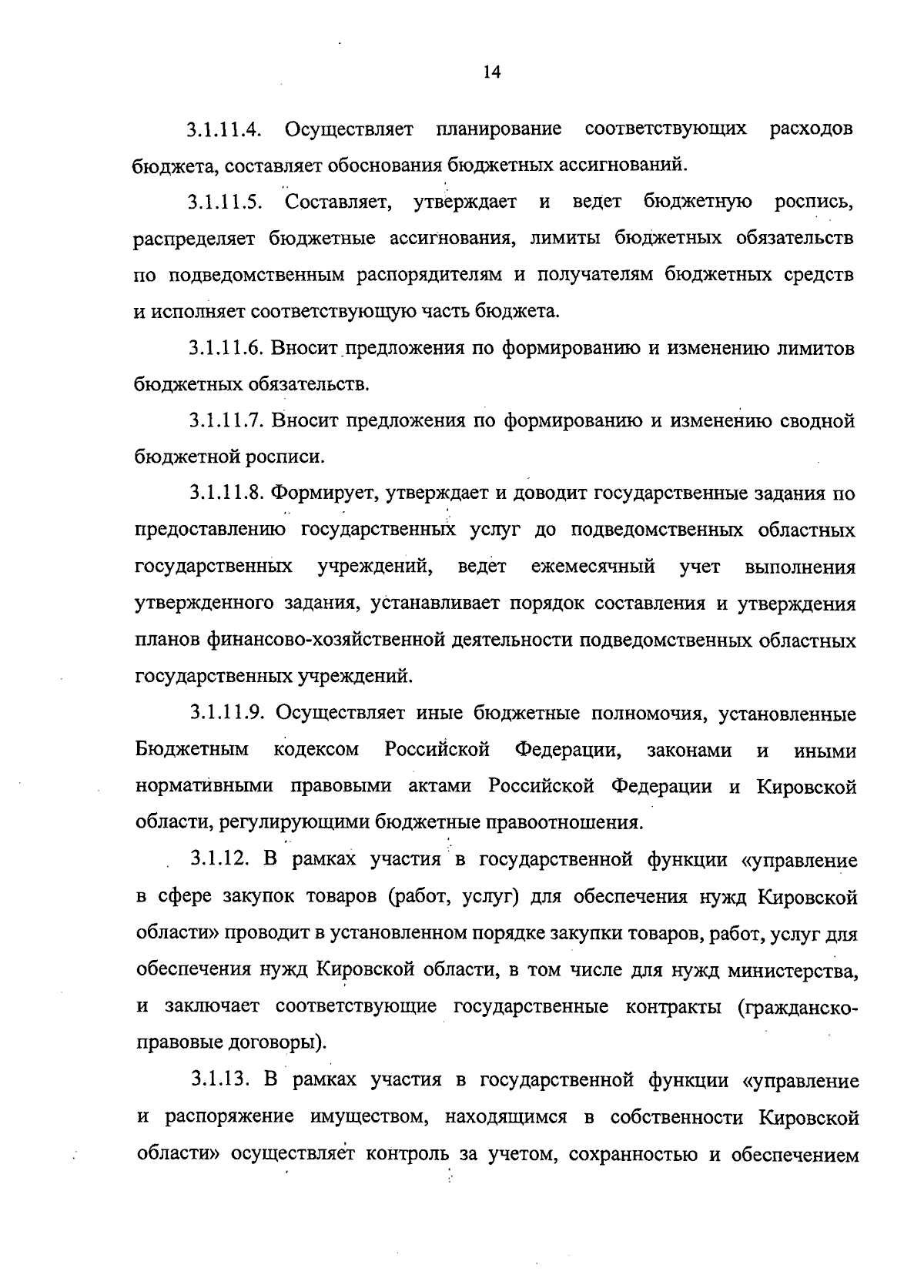 14

3.1.11.4. Осуществляет планирование соответствующих расходов бюджета, составляет обоснования бюджетных ассигнований.

3.1.11.5. Составляет, утверждает и ведет бюджетную роспись, распределяет бюджетные ассигнования, лимиты бюджетных обязательств по подведомственным распорядителям и получателям бюджетных средств и исполняет соответствующую часть бюджета.

3.1.11.6. Вносит предложения по формированию и изменению лимитов бюджетных обязательств.

3.1.11.7. Вносит предложения по формированию и изменению сводной бюджетной росписи.

3.1.11.8. Формирует, утверждает и доводит государственные задания по предоставлению государственных услуг до подведомственных областных государственных учреждений, ведет ежемесячный учет выполнения утвержденного задания, устанавливает порядок составления и утверждения планов финансово-хозяйственной деятельности подведомственных областных государственных учреждений.

3.1.11.9. Осуществляет иные бюджетные полномочия, установленные Бюджетным кодексом Российской Федерации, законами и иными нормативными правовыми актами Российской Федерации и Кировской области, регулирующими бюджетные правоотношения.

3.1.12. В рамках участия в государственной функции «управление в сфере закупок товаров (работ, услуг) для обеспечения нужд Кировской области» проводит в установленном порядке закупки товаров, работ, услуг для обеспечения нужд Кировской области, в том числе для нужд министерства, и заключает соответствующие государственные контракты (гражданско-правовые договоры).

3.1.13. В рамках участия в государственной функции «управление и распоряжение имуществом, находящимся в собственности Кировской области» осуществляет контроль за учетом, сохранностью и обеспечением